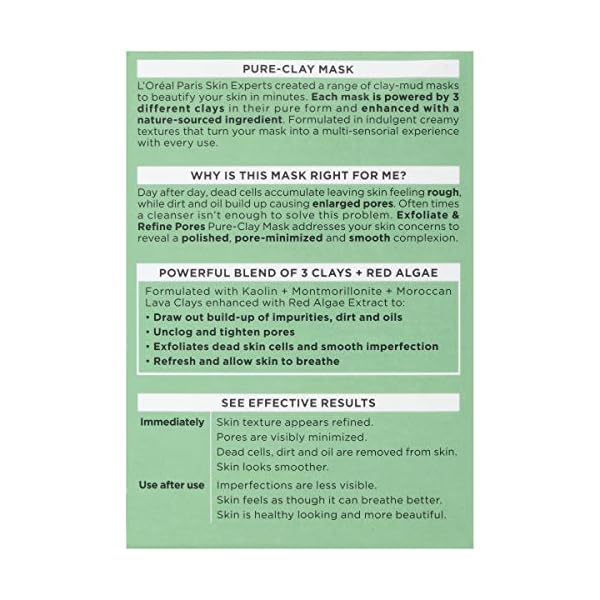 PURE-CLAY MASK

L'Oréal Paris Skin Experts created a range of clay-mud masks to beautify your skin in minutes. Each mask is powered by 3 different clays in their pure form and enhanced with a nature-sourced ingredient. Formulated in indulgent creamy textures that turn your mask into a multi-sensorial experience with every use.

WHY IS THIS MASK RIGHT FOR ME?

Day after day, dead cells accumulate leaving skin feeling rough, while dirt and oil build up causing enlarged pores. Often times a cleanser isn't enough to solve this problem. Exfoliate & Refine Pores Pure-Clay Mask addresses your skin concerns to reveal a polished, pore-minimized and smooth complexion.

POWERFUL BLEND OF 3 CLAYS + RED ALGAE

Formulated with Kaolin + Montmorillonite + Moroccan Lava Clays enhanced with Red Algae Extract to:
• Draw out build-up of impurities, dirt and oils
• Unclog and tighten pores
• Exfoliates dead skin cells and smooth imperfection
• Refresh and allow skin to breathe

SEE EFFECTIVE RESULTS

| Immediately | Skin texture appears refined. Pores are visibly minimized. Dead cells, dirt and oil are removed from skin. Skin looks smoother. |
|---|---|
| Use after use | Imperfections are less visible. Skin feels as though it can breathe better. Skin is healthy looking and more beautiful. |